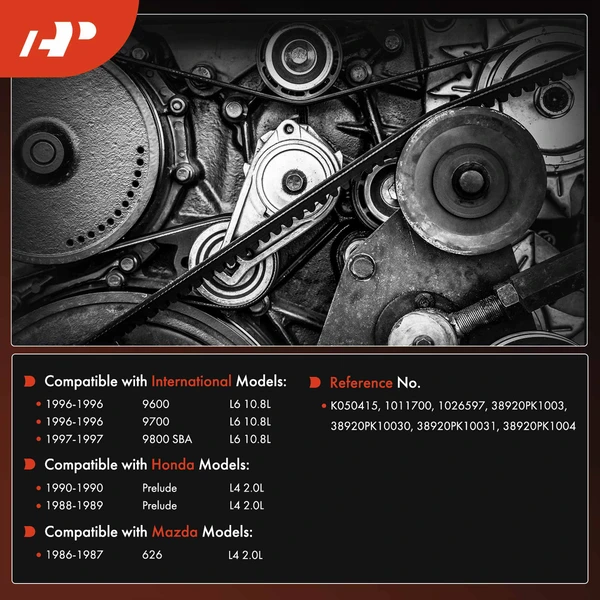 Compatible with International Models:

• 1996-1996 9600 L6 10.8L
• 1996-1996 9700 L6 10.8L
• 1997-1997 9800 SBA L6 10.8L

Compatible with Honda Models:

• 1990-1990 Prelude L4 2.0L
• 1988-1989 Prelude L4 2.0L

Compatible with Mazda Models:

• 1986-1987 626 L4 2.0L

Reference No.

• K050415, 1011700, 1026597, 38920PK1003, 38920PK10030, 38920PK10031, 38920PK1004